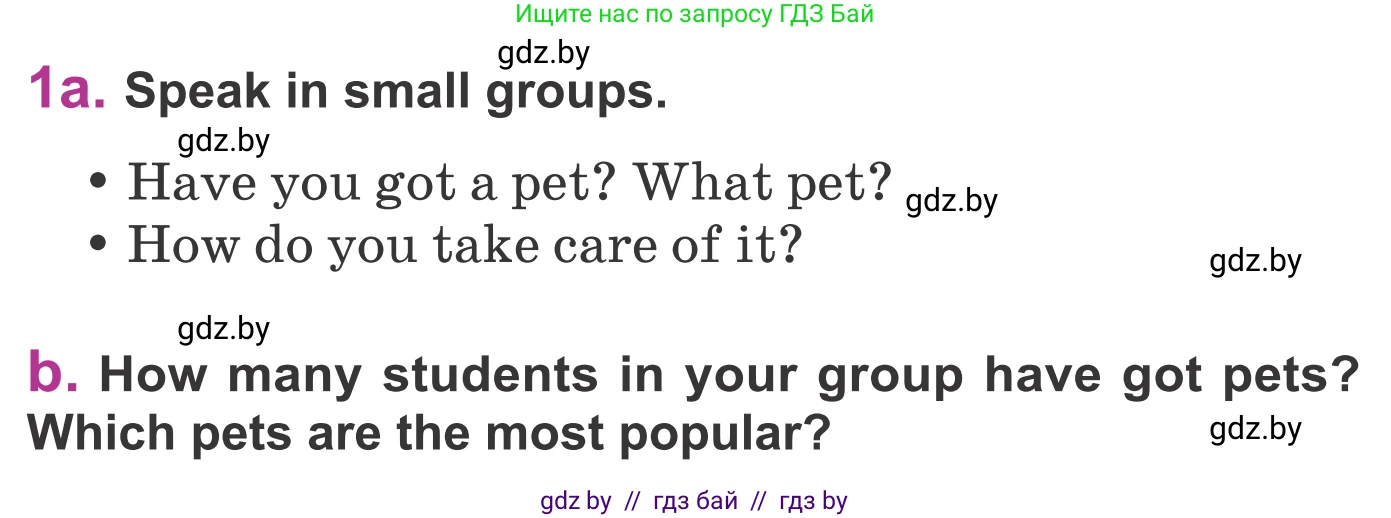 Ищите нас по запросу ГДЗ Бай

gdz.by

1a. Speak in small groups.

gdz.by

• Have you got a pet? What pet? gdz.by
• How do you take care of it?

gdz.by

gdz.by

b. How many students in your group have got pets? Which pets are the most popular?

gdz.by

gdz by // гдз бай // гдз by